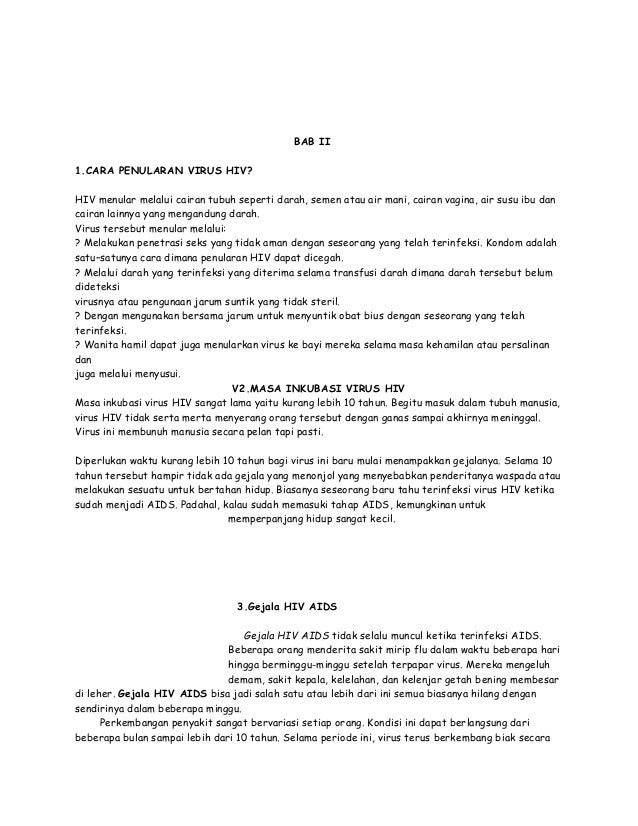 BAB II

1.CARA PENULARAN VIRUS HIV?

HIV menular melalui cairan tubuh seperti darah, semen atau air mani, cairan vagina, air susu ibu dan cairan lainnya yang mengandung darah.
Virus tersebut menular melalui:
? Melakukan penetrasi seks yang tidak aman dengan seseorang yang telah terinfeksi. Kondom adalah satu-satunya cara dimana penularan HIV dapat dicegah.
? Melalui darah yang terinfeksi yang diterima selama transfusi darah dimana darah tersebut belum dideteksi
virusnya atau pengunaan jarum suntik yang tidak steril.
? Dengan mengunakan bersama jarum untuk menyuntik obat bius dengan seseorang yang telah terinfeksi.
? Wanita hamil dapat juga menularkan virus ke bayi mereka selama masa kehamilan atau persalinan dan
juga melalui menyusui.

V2.MASA INKUBASI VIRUS HIV
Masa inkubasi virus HIV sangat lama yaitu kurang lebih 10 tahun. Begitu masuk dalam tubuh manusia, virus HIV tidak serta merta menyerang orang tersebut dengan ganas sampai akhirnya meninggal. Virus ini membunuh manusia secara pelan tapi pasti.

Diperlukan waktu kurang lebih 10 tahun bagi virus ini baru mulai menampakkan gejalanya. Selama 10 tahun tersebut hampir tidak ada gejala yang menonjol yang menyebabkan penderitanya waspada atau melakukan sesuatu untuk bertahan hidup. Biasanya seseorang baru tahu terinfeksi virus HIV ketika sudah menjadi AIDS. Padahal, kalau sudah memasuki tahap AIDS, kemungkinan untuk memperpanjang hidup sangat kecil.

3.Gejala HIV AIDS

Gejala HIV AIDS tidak selalu muncul ketika terinfeksi AIDS. Beberapa orang menderita sakit mirip flu dalam waktu beberapa hari hingga berminggu-minggu setelah terpapar virus. Mereka mengeluh demam, sakit kepala, kelelahan, dan kelenjar getah bening membesar di leher. Gejala HIV AIDS bisa jadi salah satu atau lebih dari ini semua biasanya hilang dengan sendirinya dalam beberapa minggu.

Perkembangan penyakit sangat bervariasi setiap orang. Kondisi ini dapat berlangsung dari beberapa bulan sampai lebih dari 10 tahun. Selama periode ini, virus terus berkembang biak secara